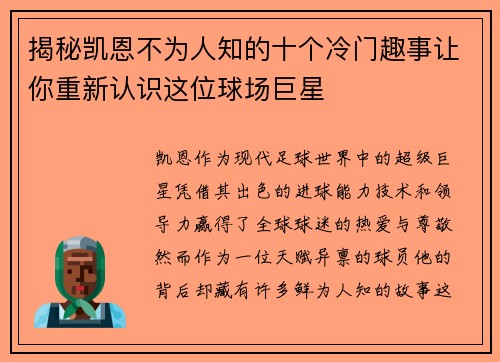 揭秘凯恩不为人知的十个冷门趣事让你重新认识这位球场巨星

凯恩作为现代足球世界中的超级巨星凭借其出色的进球能力技术和领导力赢得了全球球迷的热爱与尊敬然而作为一位天赋异禀的球员他的背后却藏有许多鲜为人知的故事这